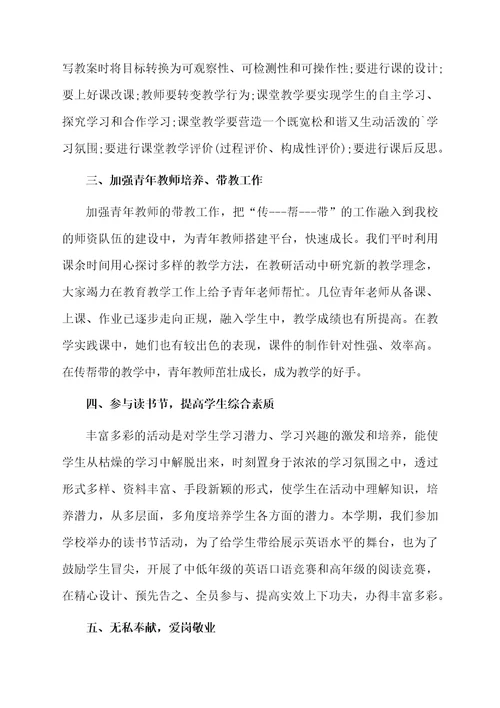 写教案时将目标转换为可观察性、可检测性和可操作性；要进行课的设计；要上好课改课；教师要转变教学行为；课堂教学要实现学生的自主学习、探究学习和合作学习；课堂教学要营造一个既宽松和谐又生动活泼的`学习氛围；要进行课堂教学评价（过程评价、构成性评价）；要进行课后反思。

三、加强青年教师培养、带教工作

加强青年教师的带教工作，把“传---帮---带”的工作融入到我校的师资队伍的建设中，为青年教师搭建平台，快速成长。我们平时利用课余时间用心探讨多样的教学方法，在教研活动中研究新的教学理念，大家竭力在教育教学工作上给予青年老师帮忙。几位青年老师从备课、上课、作业已逐步走向正规，融入学生中，教学成绩也有所提高。在教学实践课中，她们也有较出色的表现，课件的制作针对性强、效率高。在传帮带的教学中，青年教师茁壮成长，成为教学的好手。

四、参与读书节，提高学生综合素质

丰富多彩的活动是对学生学习潜力、学习兴趣的激发和培养，能使学生从枯燥的学习中解脱出来，时刻置身于浓浓的学习氛围之中，透过形式多样、资料丰富、手段新颖的形式，使学生在活动中理解知识，培养潜力，从多层面，多角度培养学生各方面的潜力。本学期，我们参加学校举办的读书节活动，为了给学生带给展示英语水平的舞台，也为了鼓励学生冒尖，开展了中低年级的英语口语竞赛和高年级的阅读竞赛，在精心设计、预先告之、全员参与、提高实效上下功夫，办得丰富多彩。

五、无私奉献，爱岗敬业